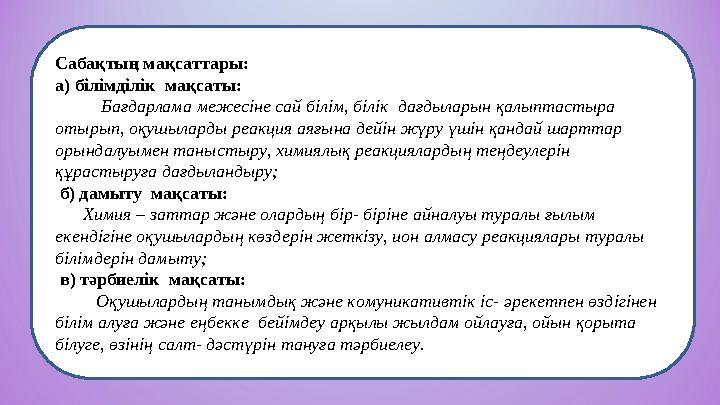 Сабақтың мақсаттары:
а) білімділік мақсаты:
Бағдарлама межесіне сай білім, білік дағдыларын қалыптастыра отырып, оқушыларды реакция аяғына дейін жүру үшін қандай шарттар орындалуымен таныстыру, химиялық реакциялардың теңдеулерін құрастыруға дағдыландыру;
б) дамыту мақсаты:
Химия – заттар және олардың бір- біріне айналуы туралы ғылым екендігіне оқушылардың көздерін жеткізу, ион алмасу реакциялары туралы білімдерін дамыту;
в) тәрбиелік мақсаты:
Оқушылардың танымдық және комуникативтік іс- әрекетпен өздігінен білім алуға және еңбекке бейімдеу арқылы жылдам ойлауға, ойын қорыта білуге, өзінің салт- дәстүрін тануға тәрбиелеу.